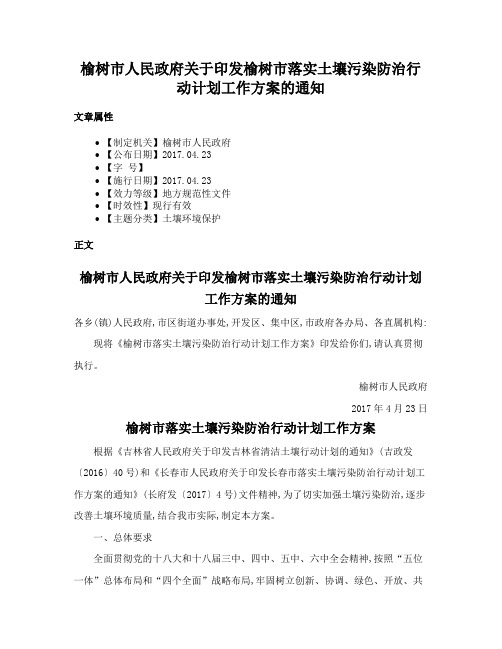 榆树市人民政府关于印发榆树市落实土壤污染防治行动计划工作方案的通知

文章属性

• 【制定机关】榆树市人民政府
• 【公布日期】2017.04.23
• 【字 号】
• 【施行日期】2017.04.23
• 【效力等级】地方规范性文件
• 【时效性】现行有效
• 【主题分类】土壤环境保护

正文

榆树市人民政府关于印发榆树市落实土壤污染防治行动计划工作方案的通知

各乡(镇)人民政府,市区街道办事处,开发区、集中区,市政府各办局、各直属机构:

现将《榆树市落实土壤污染防治行动计划工作方案》印发给你们,请认真贯彻执行。

榆树市人民政府

2017年4月23日

榆树市落实土壤污染防治行动计划工作方案

根据《吉林省人民政府关于印发吉林省清洁土壤行动计划的通知》(吉政发〔2016〕40号)和《长春市人民政府关于印发长春市落实土壤污染防治行动计划工作方案的通知》(长府发〔2017〕4号)文件精神,为了切实加强土壤污染防治,逐步改善土壤环境质量,结合我市实际,制定本方案。

一、总体要求

全面贯彻党的十八大和十八届三中、四中、五中、六中全会精神,按照“五位一体”总体布局和“四个全面”战略布局,牢固树立创新、协调、绿色、开放、共